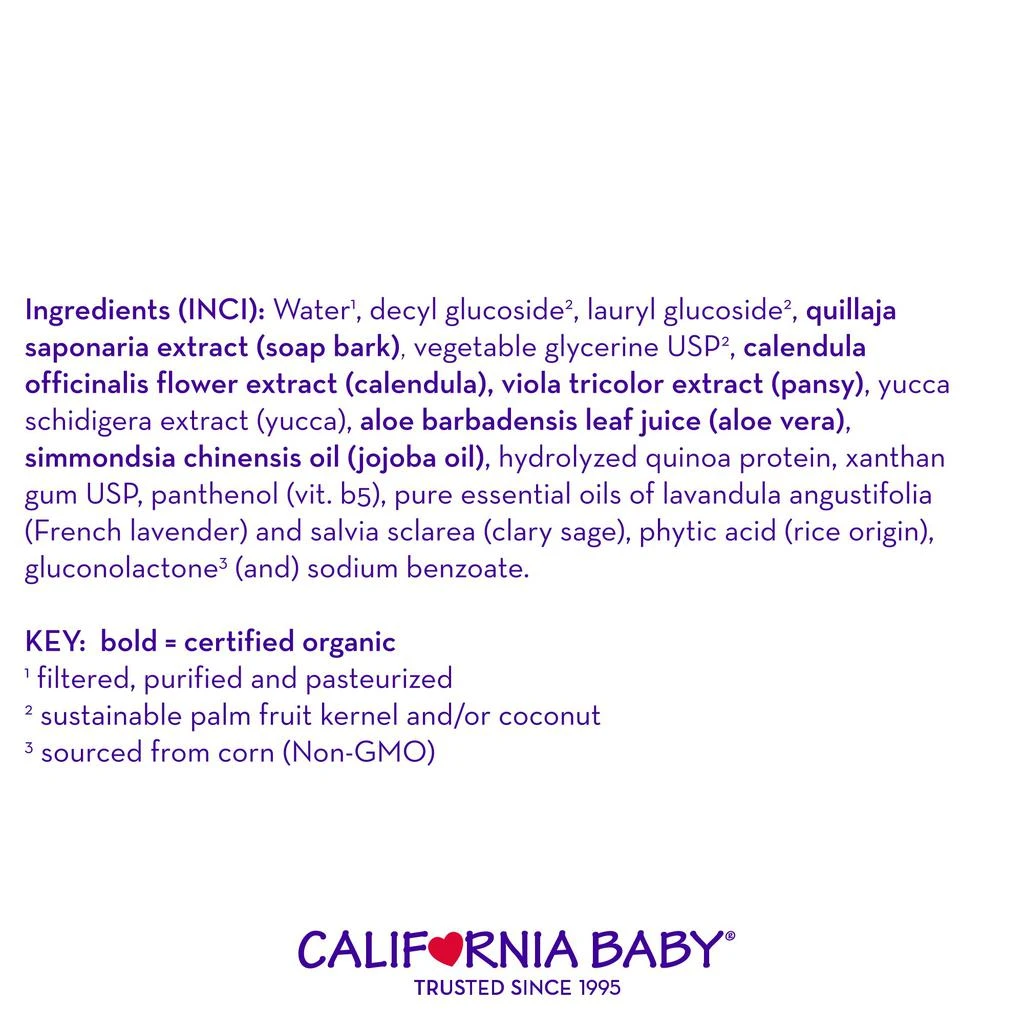 Ingredients (INCI): Water$^1$, decyl glucoside$^2$, lauryl glucoside$^2$, quillaja saponaria extract (soap bark), vegetable glycerine USP$^2$, calendula officinalis flower extract (calendula), viola tricolor extract (pansy), yucca schidigera extract (yucca), aloe barbadensis leaf juice (aloe vera), simmondsia chinensis oil (jojoba oil), hydrolyzed quinoa protein, xanthan gum USP, panthenol (vit. b5), pure essential oils of lavandula angustifolia (French lavender) and salvia sclarea (clary sage), phytic acid (rice origin), gluconolactone$^3$ (and) sodium benzoate.

KEY: bold = certified organic
$^1$ filtered, purified and pasteurized
$^2$ sustainable palm fruit kernel and/or coconut
$^3$ sourced from corn (Non-GMO)

CALIFORNIA BABY®
TRUSTED SINCE 1995